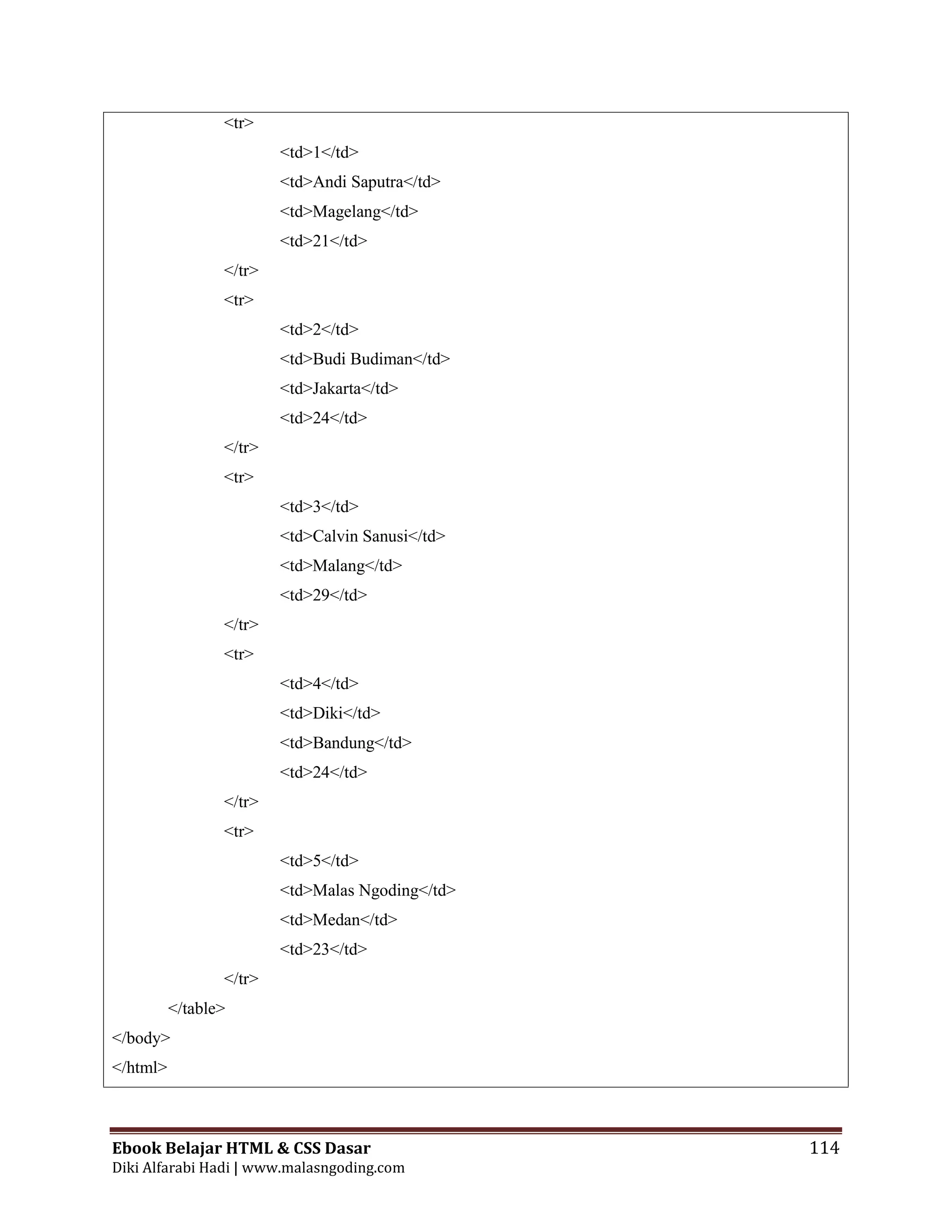 <tr>
<td>1</td>
<td>Andi Saputra</td>
<td>Magelang</td>
<td>21</td>
</tr>
<tr>
<td>2</td>
<td>Budi Budiman</td>
<td>Jakarta</td>
<td>24</td>
</tr>
<tr>
<td>3</td>
<td>Calvin Sanusi</td>
<td>Malang</td>
<td>29</td>
</tr>
<tr>
<td>4</td>
<td>Diki</td>
<td>Bandung</td>
<td>24</td>
</tr>
<tr>
<td>5</td>
<td>Malas Ngoding</td>
<td>Medan</td>
<td>23</td>
</tr>
</table>
</body>
</html>

Ebook Belajar HTML & CSS Dasar 114
Diki Alfarabi Hadi | www.malasngoding.com